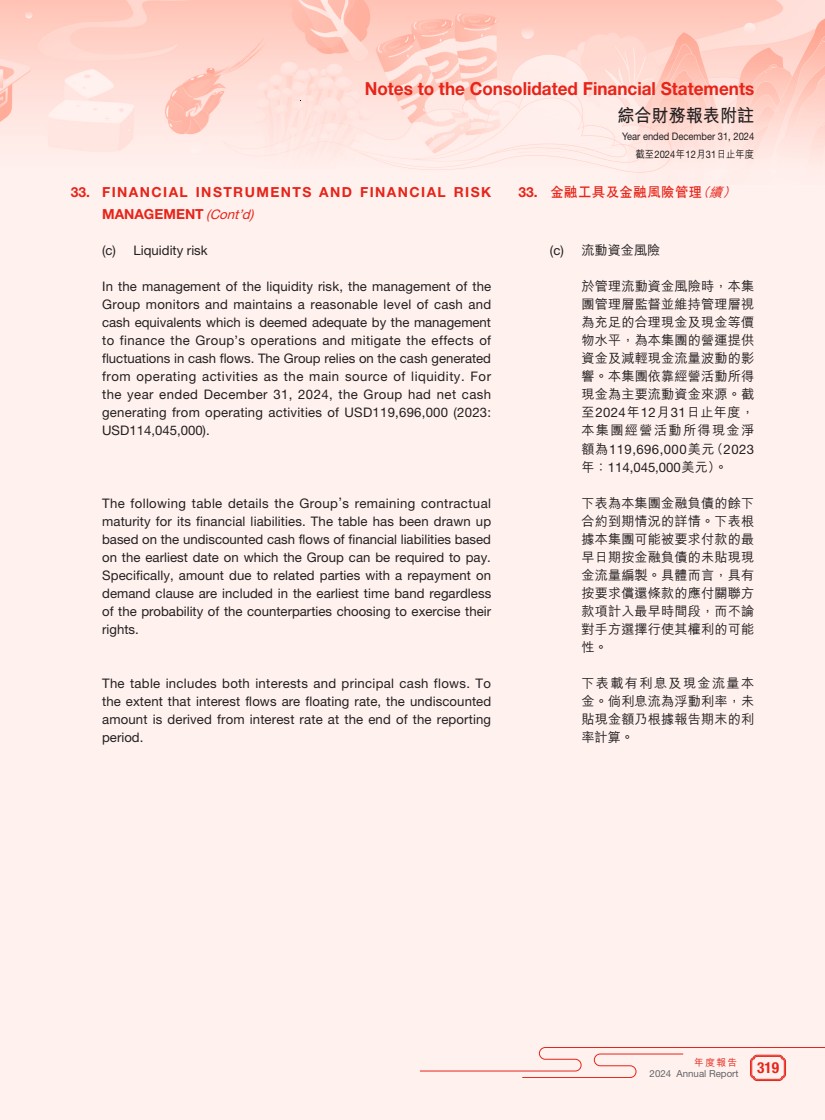 Notes to the Consolidated Financial Statements
綜合財務報表附註
Year ended December 31, 2024
截至2024年12月31日止年度

33. FINANCIAL INSTRUMENTS AND FINANCIAL RISK MANAGEMENT (Cont'd)

(c) Liquidity risk

In the management of the liquidity risk, the management of the Group monitors and maintains a reasonable level of cash and cash equivalents which is deemed adequate by the management to finance the Group's operations and mitigate the effects of fluctuations in cash flows. The Group relies on the cash generated from operating activities as the main source of liquidity. For the year ended December 31, 2024, the Group had net cash generating from operating activities of USD119,696,000 (2023: USD114,045,000).

The following table details the Group's remaining contractual maturity for its financial liabilities. The table has been drawn up based on the undiscounted cash flows of financial liabilities based on the earliest date on which the Group can be required to pay. Specifically, amount due to related parties with a repayment on demand clause are included in the earliest time band regardless of the probability of the counterparties choosing to exercise their rights.

The table includes both interests and principal cash flows. To the extent that interest flows are floating rate, the undiscounted amount is derived from interest rate at the end of the reporting period.

33. 金融工具及金融風險管理(續)

(c) 流動資金風險

於管理流動資金風險時，本集團管理層監督並維持管理層視為充足的合理現金及現金等價物水平，為本集團的營運提供資金及減輕現金流量波動的影響。本集團依靠經營活動所得現金為主要流動資金來源。截至2024年12月31日止年度，本集團經營活動所得現金淨額為119,696,000美元(2023年：114,045,000美元)。

下表為本集團金融負債的餘下合約到期情況的詳情。下表根據本集團可能被要求付款的最早日期按金融負債的未貼現現金流量編製。具體而言，具有按要求償還條款的應付關聯方款項計入最早時間段，而不論對手方選擇行使其權利的可能性。

下表載有利息及現金流量本金。倘利息流為浮動利率，未貼現金額乃根據報告期末的利率計算。

年度報告
2024 Annual Report
319